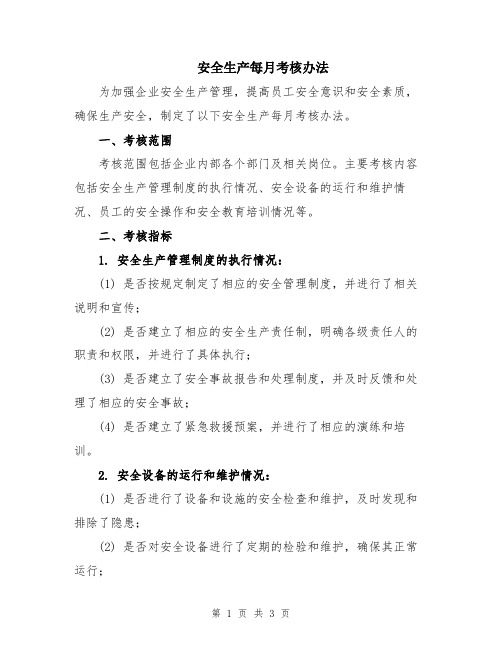 安全生产每月考核办法

为加强企业安全生产管理，提高员工安全意识和安全素质，确保生产安全，制定了以下安全生产每月考核办法。

一、考核范围

考核范围包括企业内部各个部门及相关岗位。主要考核内容包括安全生产管理制度的执行情况、安全设备的运行和维护情况、员工的安全操作和安全教育培训情况等。

二、考核指标

1. 安全生产管理制度的执行情况：

(1) 是否按规定制定了相应的安全管理制度，并进行了相关说明和宣传；

(2) 是否建立了相应的安全生产责任制，明确各级责任人的职责和权限，并进行了具体执行；

(3) 是否建立了安全事故报告和处理制度，并及时反馈和处理了相应的安全事故；

(4) 是否建立了紧急救援预案，并进行了相应的演练和培训。

2. 安全设备的运行和维护情况：

(1) 是否进行了设备和设施的安全检查和维护，及时发现和排除了隐患；

(2) 是否对安全设备进行了定期的检验和维护，确保其正常运行；

第 1 页 共 3 页